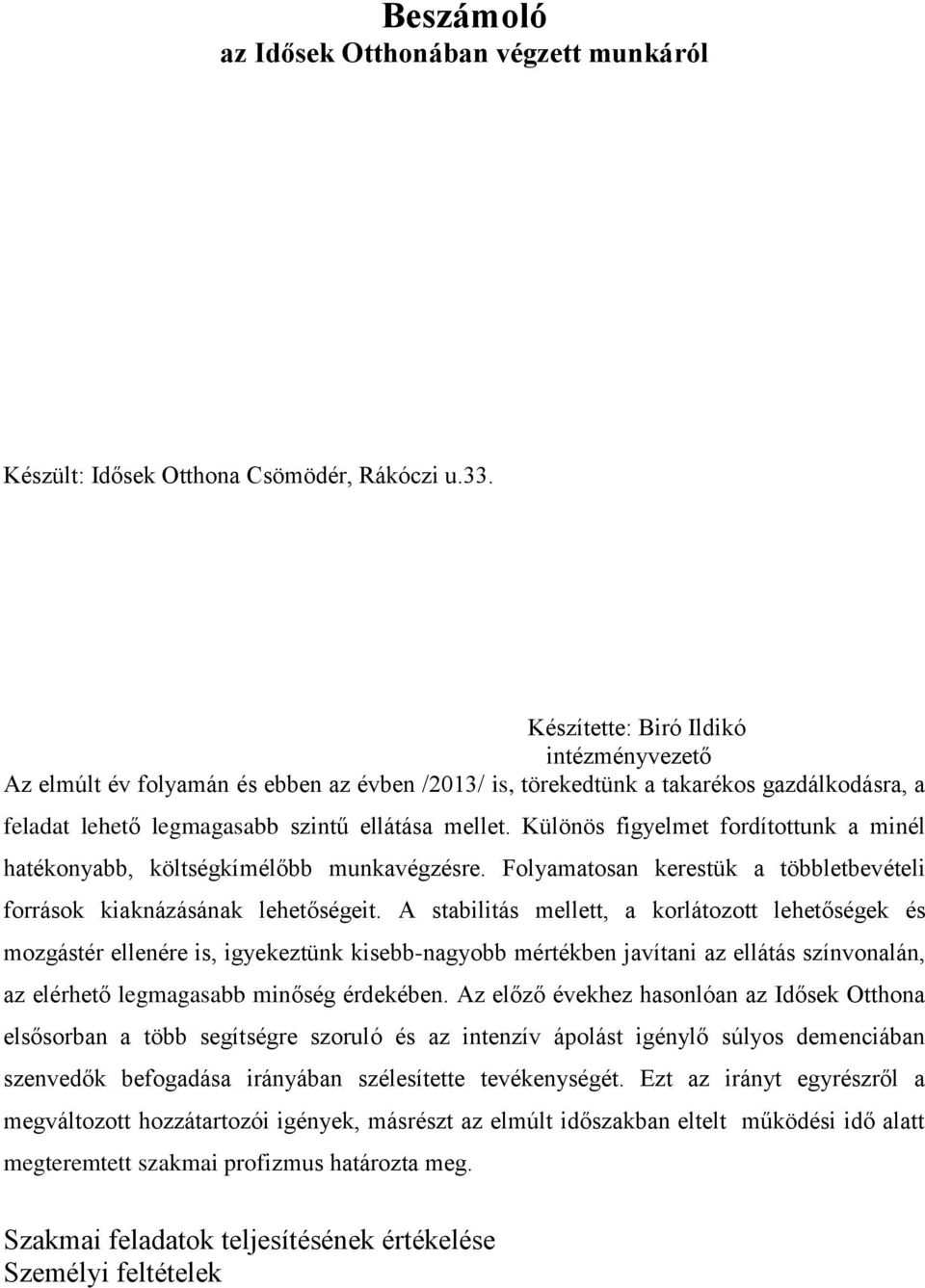 Beszámoló
az Idősek Otthonában végzett munkáról

Készült: Idősek Otthona Csömödér, Rákóczi u.33.

Készítette: Biró Ildikó
intézményvezető

Az elmúlt év folyamán és ebben az évben /2013/ is, törekedtünk a takarékos gazdálkodásra, a feladat lehető legmagasabb szintű ellátása mellet. Különös figyelmet fordítottunk a minél hatékonyabb, költségkímélőbb munkavégzésre. Folyamatosan kerestük a többletbevételi források kiaknázásának lehetőségeit. A stabilitás mellett, a korlátozott lehetőségek és mozgástér ellenére is, igyekeztünk kisebb-nagyobb mértékben javítani az ellátás színvonalán, az elérhető legmagasabb minőség érdekében. Az előző évekhez hasonlóan az Idősek Otthona elsősorban a több segítségre szoruló és az intenzív ápolást igénylő súlyos demenciában szenvedők befogadása irányában szélesítette tevékenységét. Ezt az irányt egyrészről a megváltozott hozzátartozói igények, másrészt az elmúlt időszakban eltelt működési idő alatt megteremtett szakmai profizmus határozta meg.

Szakmai feladatok teljesítésének értékelése
Személyi feltételek